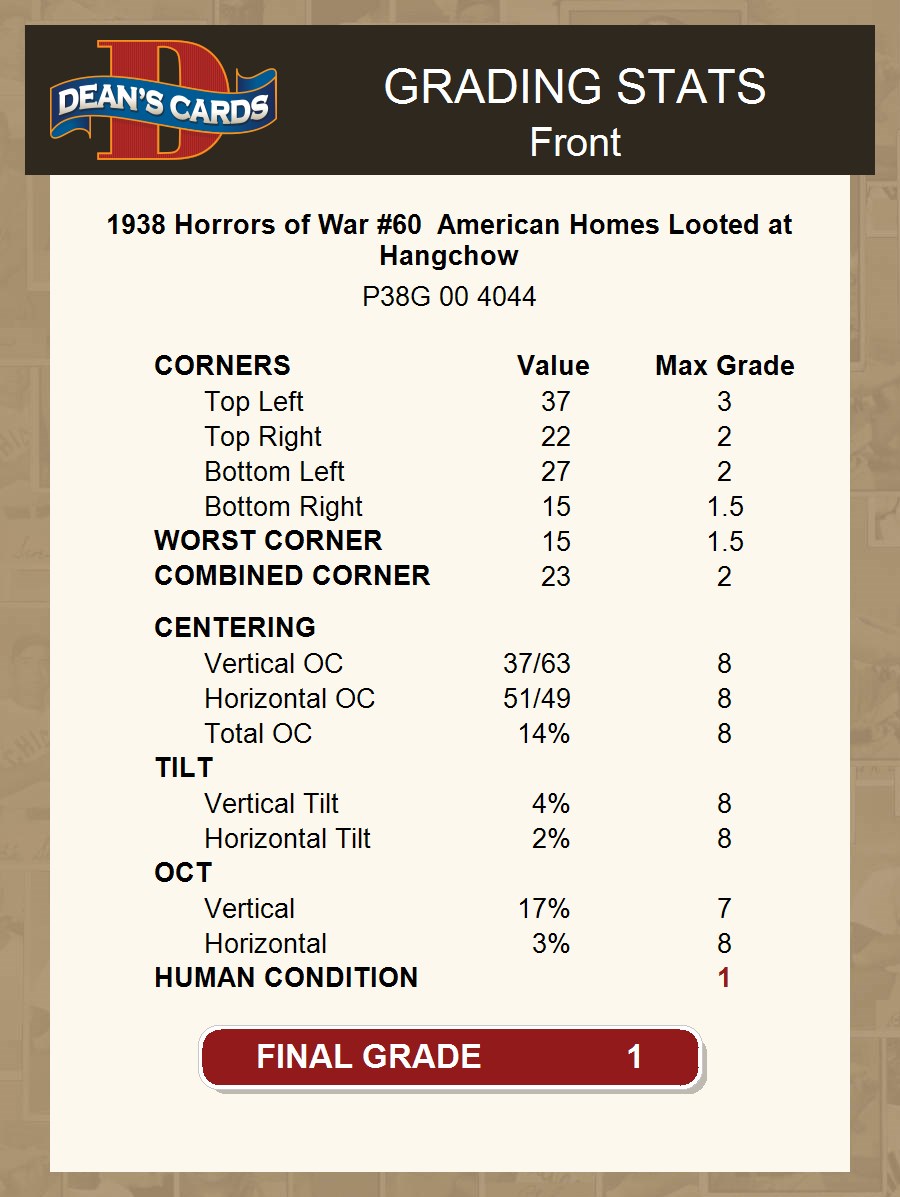 DEAN'S CARDS

GRADING STATS
Front

1938 Horrors of War #60 American Homes Looted at Hangchow
P38G 00 4044

| CORNERS | Value | Max Grade |
|---|---|---|
| Top Left | 37 | 3 |
| Top Right | 22 | 2 |
| Bottom Left | 27 | 2 |
| Bottom Right | 15 | 1.5 |
| WORST CORNER | 15 | 1.5 |
| COMBINED CORNER | 23 | 2 |
| CENTERING | | |
| Vertical OC | 37/63 | 8 |
| Horizontal OC | 51/49 | 8 |
| Total OC | 14% | 8 |
| TILT | | |
| Vertical Tilt | 4% | 8 |
| Horizontal Tilt | 2% | 8 |
| OCT | | |
| Vertical | 17% | 7 |
| Horizontal | 3% | 8 |
| HUMAN CONDITION | | 1 |

FINAL GRADE 1